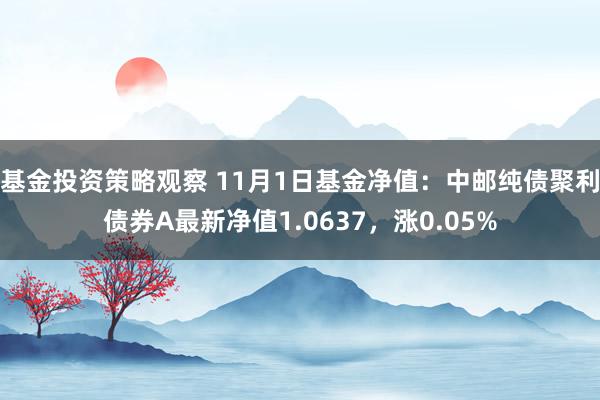 基金投资策略观察 11月1日基金净值：中邮纯债聚利债券A最新净值1.0637，涨0.05%